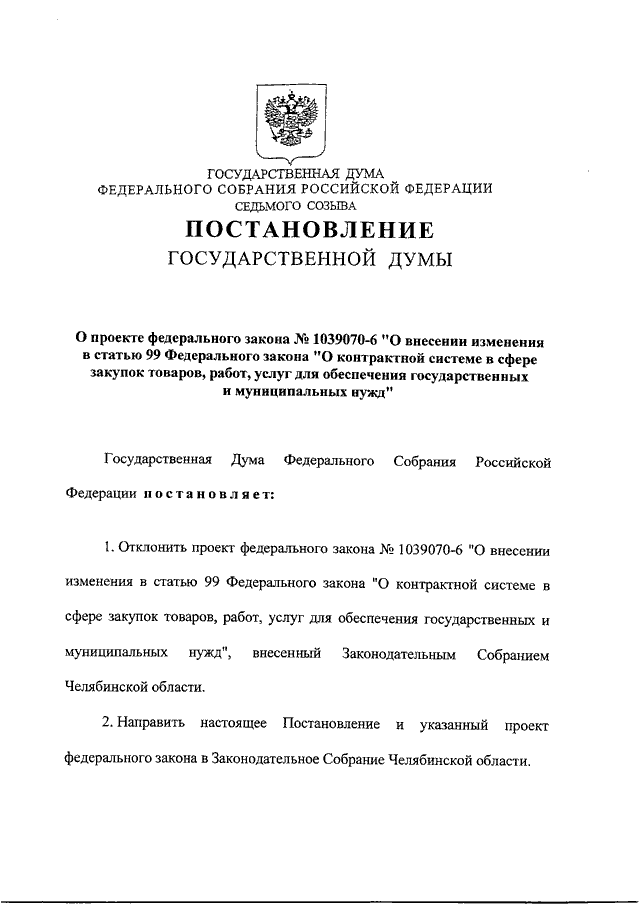 ГОСУДАРСТВЕННАЯ ДУМА
ФЕДЕРАЛЬНОГО СОБРАНИЯ РОССИЙСКОЙ ФЕДЕРАЦИИ
СЕДЬМОГО СОЗЫВА

ПОСТАНОВЛЕНИЕ
ГОСУДАРСТВЕННОЙ ДУМЫ

О проекте федерального закона № 1039070-6 "О внесении изменения в статью 99 Федерального закона "О контрактной системе в сфере закупок товаров, работ, услуг для обеспечения государственных и муниципальных нужд"

Государственная Дума Федерального Собрания Российской Федерации постановляет:

1. Отклонить проект федерального закона № 1039070-6 "О внесении изменения в статью 99 Федерального закона "О контрактной системе в сфере закупок товаров, работ, услуг для обеспечения государственных и муниципальных нужд", внесенный Законодательным Собранием Челябинской области.

2. Направить настоящее Постановление и указанный проект федерального закона в Законодательное Собрание Челябинской области.